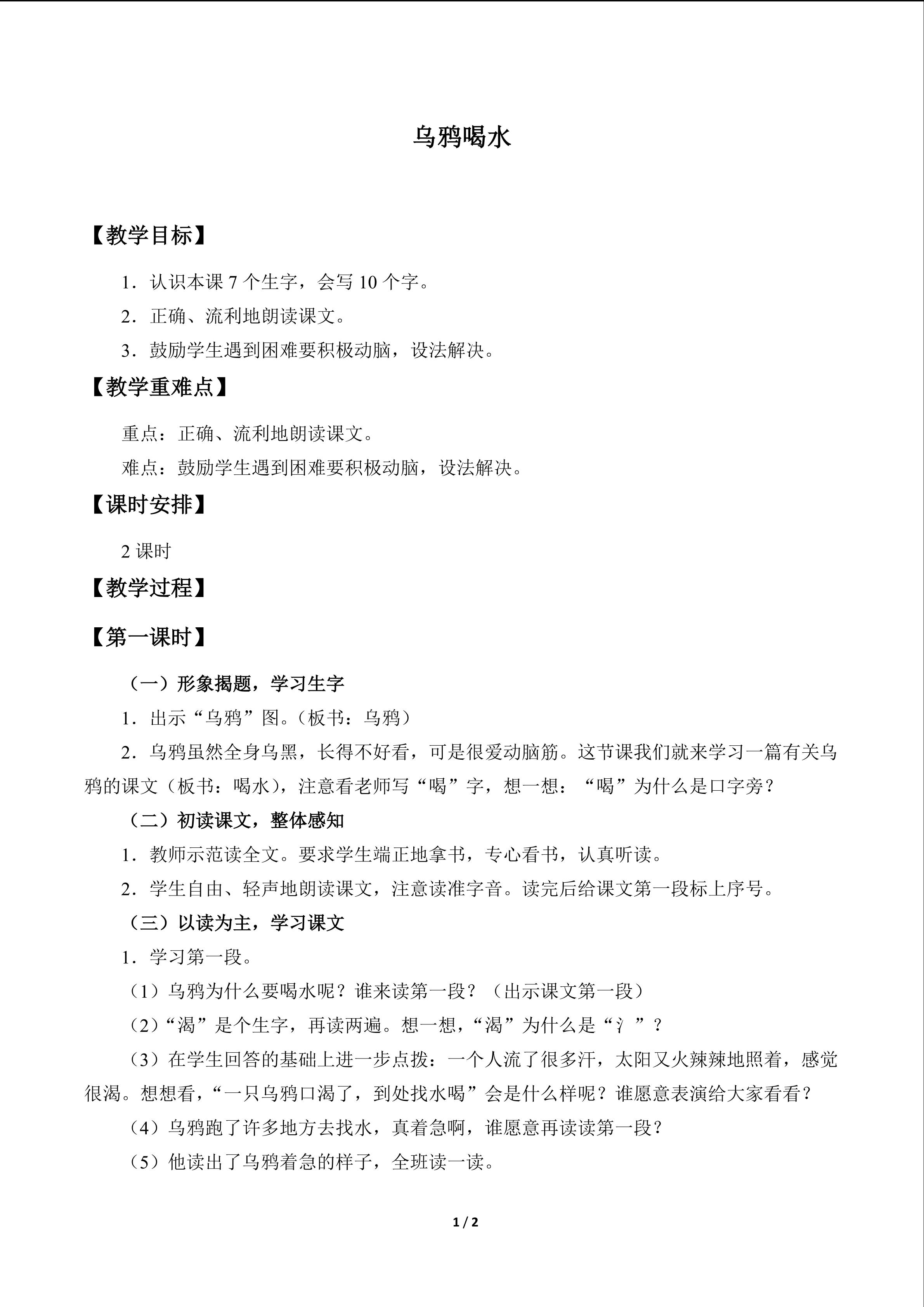 乌鸦喝水

【教学目标】

1．认识本课7个生字，会写10个字。

2．正确、流利地朗读课文。

3．鼓励学生遇到困难要积极动脑，设法解决。

【教学重难点】

重点：正确、流利地朗读课文。

难点：鼓励学生遇到困难要积极动脑，设法解决。

【课时安排】

2课时

【教学过程】

【第一课时】

（一）形象揭题，学习生字

1．出示“乌鸦”图。（板书：乌鸦）

2．乌鸦虽然全身乌黑，长得不好看，可是很爱动脑筋。这节课我们就来学习一篇有关乌鸦的课文（板书：喝水），注意看老师写“喝”字，想一想：“喝”为什么是口字旁？

（二）初读课文，整体感知

1．教师示范读全文。要求学生端正地拿书，专心看书，认真听读。

2．学生自由、轻声地朗读课文，注意读准字音。读完后给课文第一段标上序号。

（三）以读为主，学习课文

1．学习第一段。

（1）乌鸦为什么要喝水呢？谁来读第一段？（出示课文第一段）

（2）“渴”是个生字，再读两遍。想一想，“渴”为什么是“氵”？

（3）在学生回答的基础上进一步点拨：一个人流了很多汗，太阳又火辣辣地照着，感觉很渴。想想看，“一只乌鸦口渴了，到处找水喝”会是什么样呢？谁愿意表演给大家看看？

（4）乌鸦跑了许多地方去找水，真着急啊，谁愿意再读读第一段？

（5）他读出了乌鸦着急的样子，全班读一读。

1 / 2